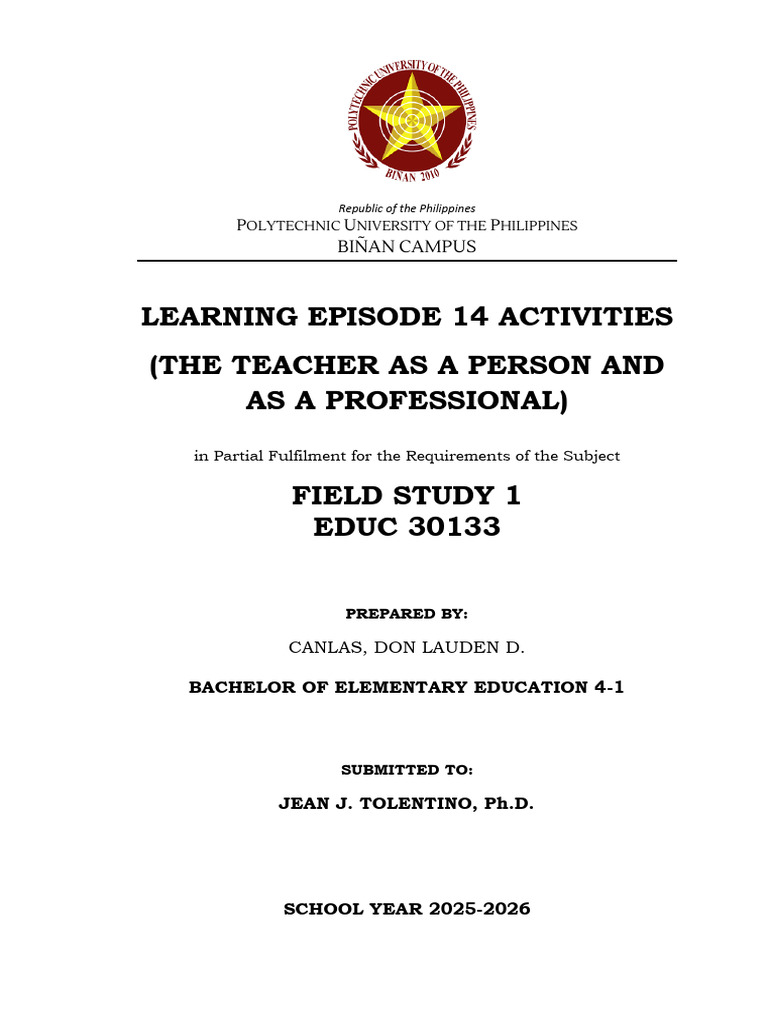 POLYTECHNIC UNIVERSITY OF THE PHILIPPINES
BIÑAN 2010

Republic of the Philippines
POLYTECHNIC UNIVERSITY OF THE PHILIPPINES
BIÑAN CAMPUS

LEARNING EPISODE 14 ACTIVITIES

(THE TEACHER AS A PERSON AND AS A PROFESSIONAL)

in Partial Fulfilment for the Requirements of the Subject

FIELD STUDY 1
EDUC 30133

PREPARED BY:

CANLAS, DON LAUDEN D.

BACHELOR OF ELEMENTARY EDUCATION 4-1

SUBMITTED TO:

JEAN J. TOLENTINO, Ph.D.

SCHOOL YEAR 2025-2026